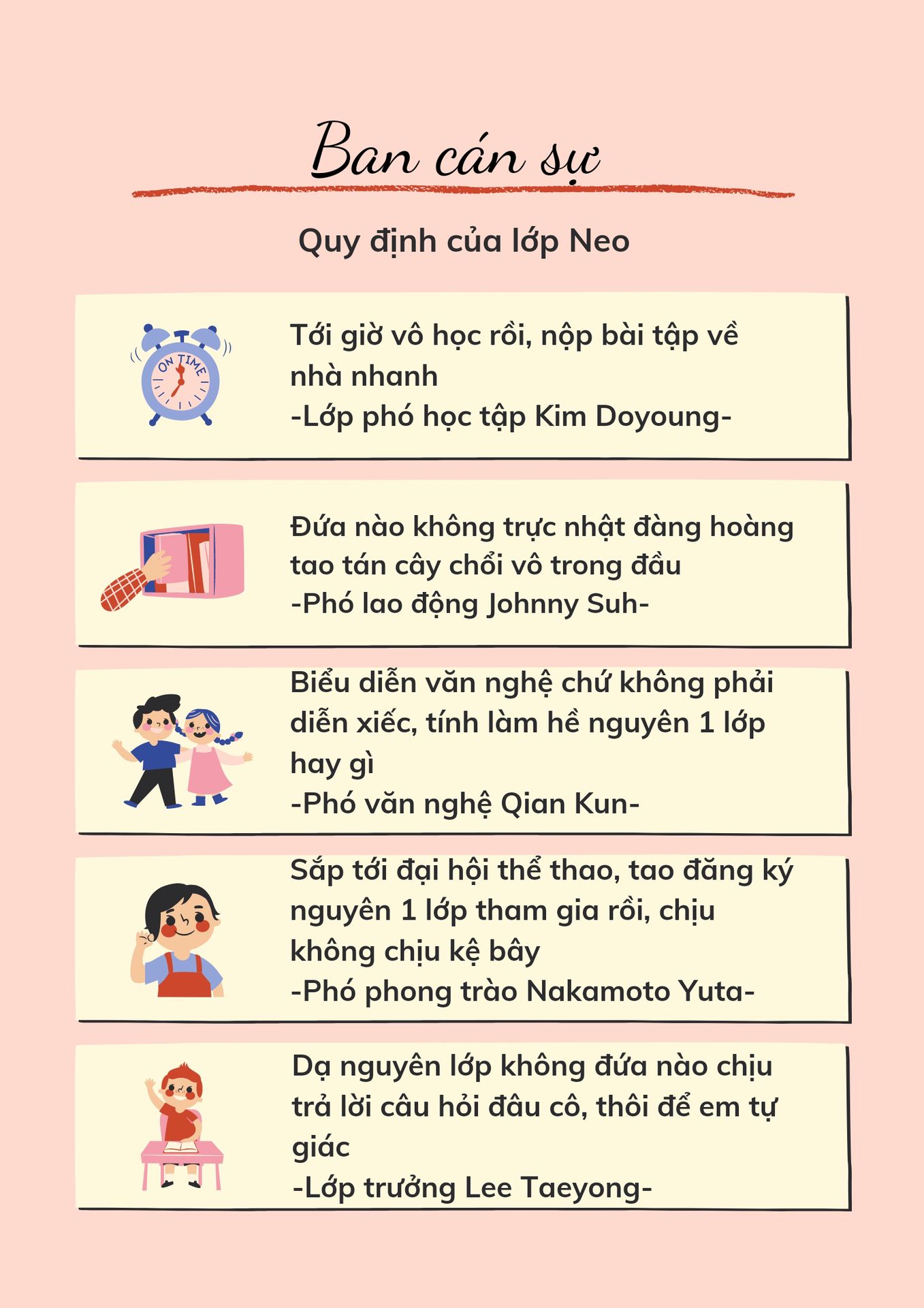 Ban cán sự

Quy định của lớp Neo

ON TIME

Tới giờ vô học rồi, nộp bài tập về nhà nhanh
-Lớp phó học tập Kim Doyoung-

Đứa nào không trực nhật đàng hoàng tao tán cây chổi vô trong đầu
-Phó lao động Johnny Suh-

Biểu diễn văn nghệ chứ không phải diễn xiếc, tính làm hề nguyên 1 lớp hay gì
-Phó văn nghệ Qian Kun-

Sắp tới đại hội thể thao, tao đăng ký nguyên 1 lớp tham gia rồi, chịu không chịu kệ bây
-Phó phong trào Nakamoto Yuta-

Dạ nguyên lớp không đứa nào chịu trả lời câu hỏi đâu cô, thôi để em tự giác
-Lớp trưởng Lee Taeyong-